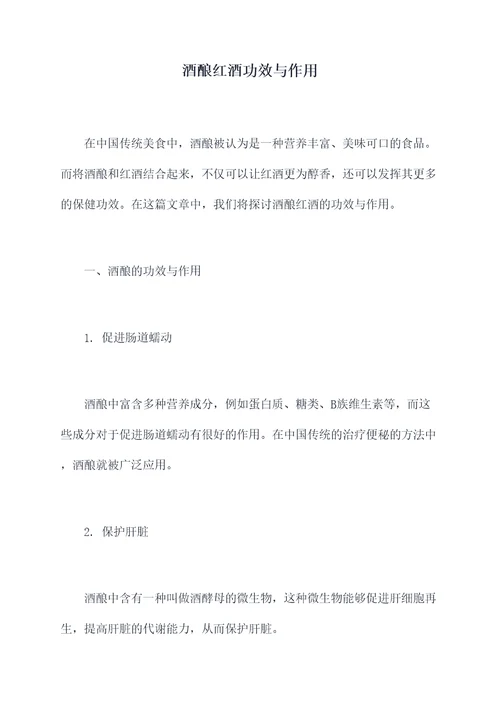 酒酿红酒功效与作用

在中国传统美食中，酒酿被认为是一种营养丰富、美味可口的食品。而将酒酿和红酒结合起来，不仅可以让红酒更为醇香，还可以发挥其更多的保健功效。在这篇文章中，我们将探讨酒酿红酒的功效与作用。

一、酒酿的功效与作用

1. 促进肠道蠕动

酒酿中富含多种营养成分，例如蛋白质、糖类、B族维生素等，而这些成分对于促进肠道蠕动有很好的作用。在中国传统的治疗便秘的方法中，酒酿就被广泛应用。

2. 保护肝脏

酒酿中含有一种叫做酒酵母的微生物，这种微生物能够促进肝细胞再生，提高肝脏的代谢能力，从而保护肝脏。